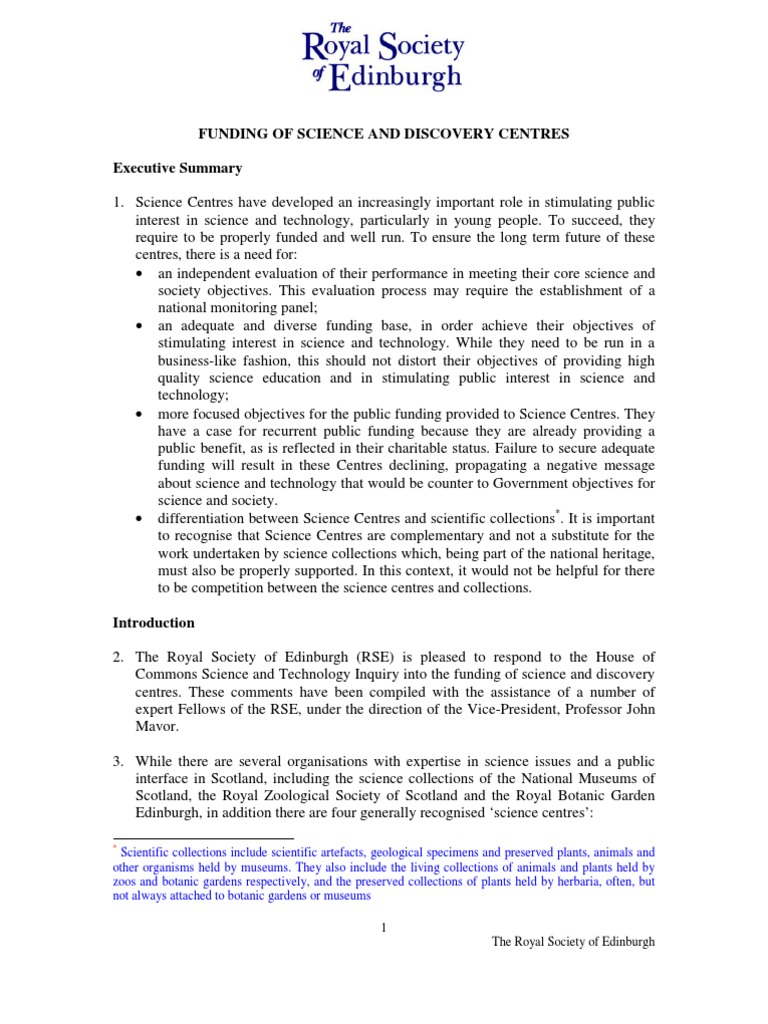 The Royal Society of Edinburgh

FUNDING OF SCIENCE AND DISCOVERY CENTRES

Executive Summary

1. Science Centres have developed an increasingly important role in stimulating public interest in science and technology, particularly in young people. To succeed, they require to be properly funded and well run. To ensure the long term future of these centres, there is a need for:
• an independent evaluation of their performance in meeting their core science and society objectives. This evaluation process may require the establishment of a national monitoring panel;
• an adequate and diverse funding base, in order achieve their objectives of stimulating interest in science and technology. While they need to be run in a business-like fashion, this should not distort their objectives of providing high quality science education and in stimulating public interest in science and technology;
• more focused objectives for the public funding provided to Science Centres. They have a case for recurrent public funding because they are already providing a public benefit, as is reflected in their charitable status. Failure to secure adequate funding will result in these Centres declining, propagating a negative message about science and technology that would be counter to Government objectives for science and society.
• differentiation between Science Centres and scientific collections$^{*}$. It is important to recognise that Science Centres are complementary and not a substitute for the work undertaken by science collections which, being part of the national heritage, must also be properly supported. In this context, it would not be helpful for there to be competition between the science centres and collections.

Introduction

2. The Royal Society of Edinburgh (RSE) is pleased to respond to the House of Commons Science and Technology Inquiry into the funding of science and discovery centres. These comments have been compiled with the assistance of a number of expert Fellows of the RSE, under the direction of the Vice-President, Professor John Mavor.

3. While there are several organisations with expertise in science issues and a public interface in Scotland, including the science collections of the National Museums of Scotland, the Royal Zoological Society of Scotland and the Royal Botanic Garden Edinburgh, in addition there are four generally recognised 'science centres':

$^{*}$ Scientific collections include scientific artefacts, geological specimens and preserved plants, animals and other organisms held by museums. They also include the living collections of animals and plants held by zoos and botanic gardens respectively, and the preserved collections of plants held by herbaria, often, but not always attached to botanic gardens or museums

1

The Royal Society of Edinburgh